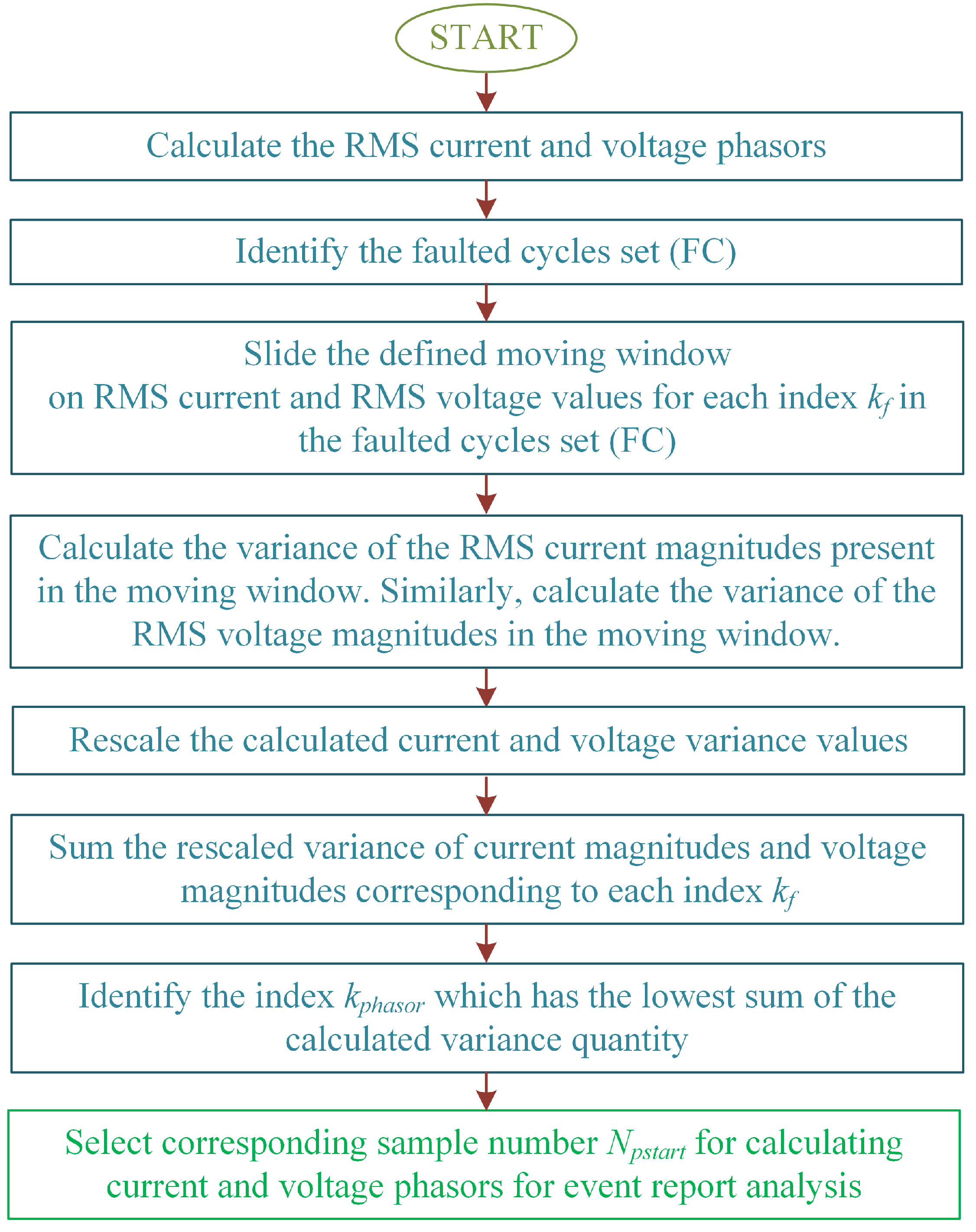 START

Calculate the RMS current and voltage phasors

Identify the faulted cycles set (FC)

Slide the defined moving window on RMS current and RMS voltage values for each index $k_f$ in the faulted cycles set (FC)

Calculate the variance of the RMS current magnitudes present in the moving window. Similarly, calculate the variance of the RMS voltage magnitudes in the moving window.

Rescale the calculated current and voltage variance values

Sum the rescaled variance of current magnitudes and voltage magnitudes corresponding to each index $k_f$

Identify the index $k_{phasor}$ which has the lowest sum of the calculated variance quantity

Select corresponding sample number $N_{pstart}$ for calculating current and voltage phasors for event report analysis